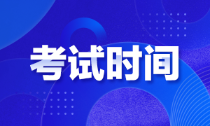 考试时间